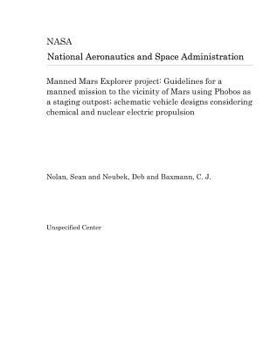 NASA
National Aeronautics and Space Administration

Manned Mars Explorer project: Guidelines for a manned mission to the vicinity of Mars using Phobos as a staging outpost; schematic vehicle designs considering chemical and nuclear electric propulsion

Nolan, Sean and Neubek, Deb and Baxmann, C. J.

Unspecified Center